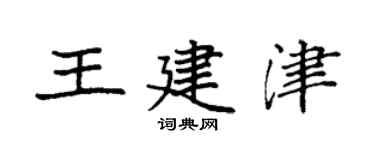 王建津

词典网